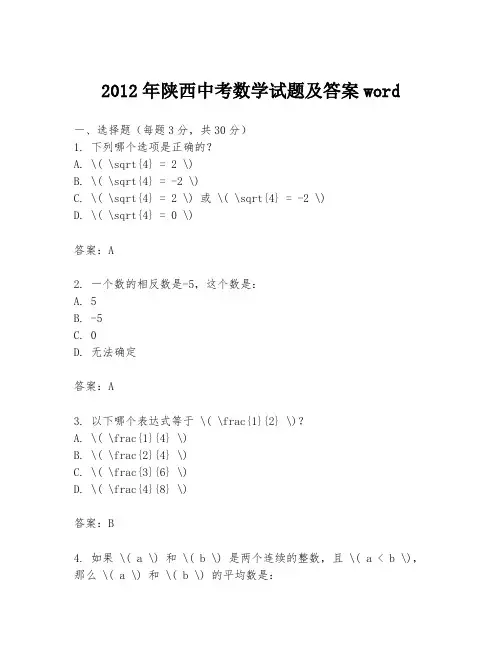 2012年陕西中考数学试题及答案word

一、选择题（每题3分，共30分）
1. 下列哪个选项是正确的？
A. \( \sqrt{4} = 2 \)
B. \( \sqrt{4} = -2 \)
C. \( \sqrt{4} = 2 \) 或 \( \sqrt{4} = -2 \)
D. \( \sqrt{4} = 0 \)

答案：A

2. 一个数的相反数是-5，这个数是：
A. 5
B. -5
C. 0
D. 无法确定

答案：A

3. 以下哪个表达式等于 \( \frac{1}{2} \)？
A. \( \frac{1}{4} \)
B. \( \frac{2}{4} \)
C. \( \frac{3}{6} \)
D. \( \frac{4}{8} \)

答案：B

4. 如果 \( a \) 和 \( b \) 是两个连续的整数，且 \( a < b \)，那么 \( a \) 和 \( b \) 的平均数是：